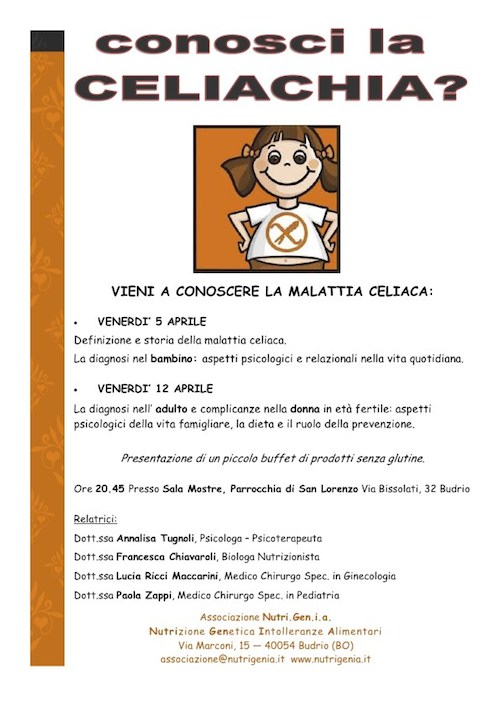 conosci la CELIACHIA?

VIENI A CONOSCERE LA MALATTIA CELIACA:

• VENERDI' 5 APRILE

Definizione e storia della malattia celiaca.

La diagnosi nel bambino: aspetti psicologici e relazionali nella vita quotidiana.

• VENERDI' 12 APRILE

La diagnosi nell' adulto e complicanze nella donna in età fertile: aspetti psicologici della vita famigliare, la dieta e il ruolo della prevenzione.

Presentazione di un piccolo buffet di prodotti senza glutine.

Ore 20.45 Presso Sala Mostre, Parrocchia di San Lorenzo Via Bissolati, 32 Budrio

Relatrici:

Dott.ssa Annalisa Tugnoli, Psicologa – Psicoterapeuta

Dott.ssa Francesca Chiavaroli, Biologa Nutrizionista

Dott.ssa Lucia Ricci Maccarini, Medico Chirurgo Spec. in Ginecologia

Dott.ssa Paola Zappi, Medico Chirurgo Spec. in Pediatria

Associazione Nutri.Gen.i.a.
Nutrizione Genetica Intolleranze Alimentari
Via Marconi, 15 — 40054 Budrio (BO)
associazione@nutrigenia.it www.nutrigenia.it